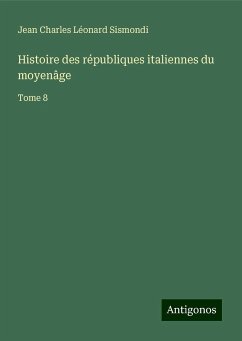 Jean Charles Léonard Sismondi

Histoire des républiques italiennes du moyenâge

Tome 8

Antigonos